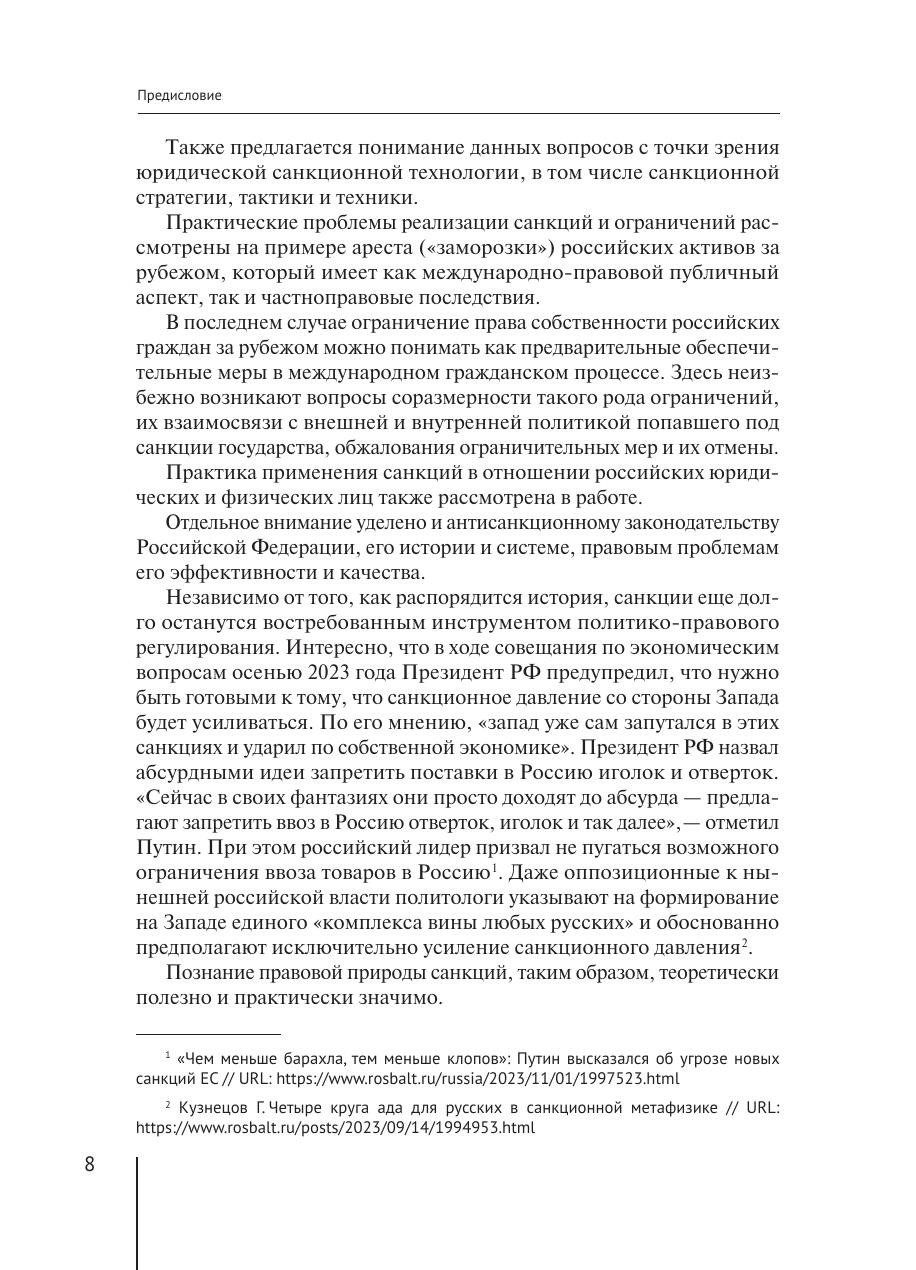 Предисловие

Также предлагается понимание данных вопросов с точки зрения юридической санкционной технологии, в том числе санкционной стратегии, тактики и техники.

Практические проблемы реализации санкций и ограничений рассмотрены на примере ареста («заморозки») российских активов за рубежом, который имеет как международно-правовой публичный аспект, так и частноправовые последствия.

В последнем случае ограничение права собственности российских граждан за рубежом можно понимать как предварительные обеспечительные меры в международном гражданском процессе. Здесь неизбежно возникают вопросы соразмерности такого рода ограничений, их взаимосвязи с внешней и внутренней политикой попавшего под санкции государства, обжалования ограничительных мер и их отмены.

Практика применения санкций в отношении российских юридических и физических лиц также рассмотрена в работе.

Отдельное внимание уделено и антисанкционному законодательству Российской Федерации, его истории и системе, правовым проблемам его эффективности и качества.

Независимо от того, как распорядится история, санкции еще долго останутся востребованным инструментом политико-правового регулирования. Интересно, что в ходе совещания по экономическим вопросам осенью 2023 года Президент РФ предупредил, что нужно быть готовыми к тому, что санкционное давление со стороны Запада будет усиливаться. По его мнению, «запад уже сам запутался в этих санкциях и ударил по собственной экономике». Президент РФ назвал абсурдными идеи запретить поставки в Россию иголок и отверток. «Сейчас в своих фантазиях они просто доходят до абсурда — предлагают запретить ввоз в Россию отверток, иголок и так далее»,— отметил Путин. При этом российский лидер призвал не пугаться возможного ограничения ввоза товаров в Россию$^{1}$. Даже оппозиционные к нынешней российской власти политологи указывают на формирование на Западе единого «комплекса вины любых русских» и обоснованно предполагают исключительно усиление санкционного давления$^{2}$.

Познание правовой природы санкций, таким образом, теоретически полезно и практически значимо.

$^{1}$ «Чем меньше барахла, тем меньше клопов»: Путин высказался об угрозе новых санкций ЕС // URL: https://www.rosbalt.ru/russia/2023/11/01/1997523.html

$^{2}$ Кузнецов Г. Четыре круга ада для русских в санкционной метафизике // URL: https://www.rosbalt.ru/posts/2023/09/14/1994953.html

8